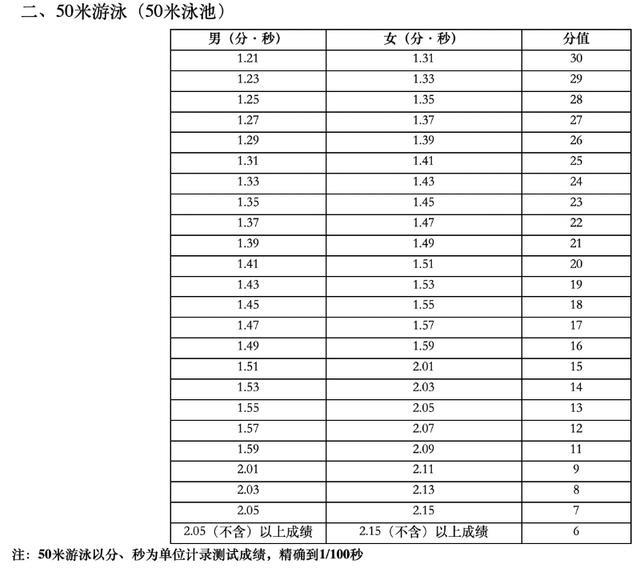 二、50米游泳（50米泳池）

| 男（分·秒） | 女（分·秒） | 分值 |
|---|---|---|
| 1.21 | 1.31 | 30 |
| 1.23 | 1.33 | 29 |
| 1.25 | 1.35 | 28 |
| 1.27 | 1.37 | 27 |
| 1.29 | 1.39 | 26 |
| 1.31 | 1.41 | 25 |
| 1.33 | 1.43 | 24 |
| 1.35 | 1.45 | 23 |
| 1.37 | 1.47 | 22 |
| 1.39 | 1.49 | 21 |
| 1.41 | 1.51 | 20 |
| 1.43 | 1.53 | 19 |
| 1.45 | 1.55 | 18 |
| 1.47 | 1.57 | 17 |
| 1.49 | 1.59 | 16 |
| 1.51 | 2.01 | 15 |
| 1.53 | 2.03 | 14 |
| 1.55 | 2.05 | 13 |
| 1.57 | 2.07 | 12 |
| 1.59 | 2.09 | 11 |
| 2.01 | 2.11 | 9 |
| 2.03 | 2.13 | 8 |
| 2.05 | 2.15 | 7 |
| 2.05（不含）以上成绩 | 2.15（不含）以上成绩 | 6 |

注：50米游泳以分、秒为单位计录测试成绩，精确到1/100秒